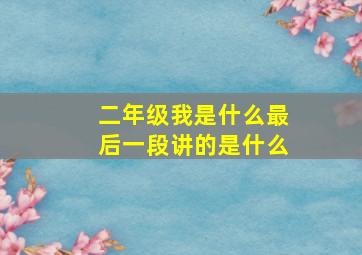 二年级我是什么最后一段讲的是什么